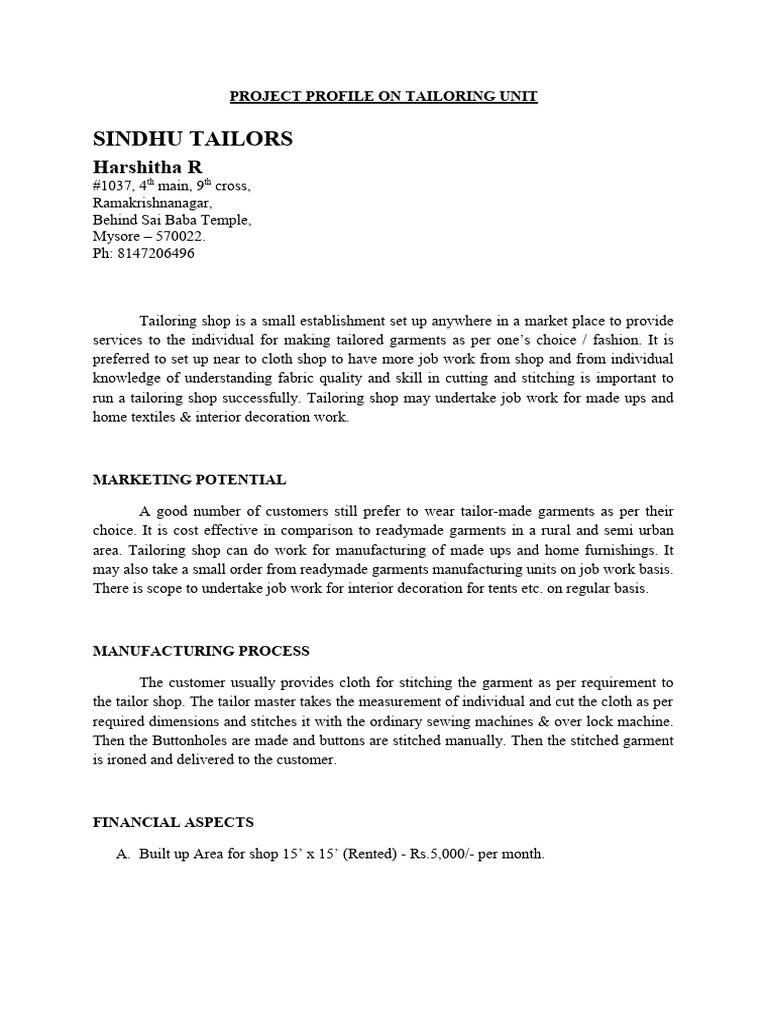 PROJECT PROFILE ON TAILORING UNIT

SINDHU TAILORS

Harshitha R
#1037, 4$^{th}$ main, 9$^{th}$ cross,
Ramakrishnanagar,
Behind Sai Baba Temple,
Mysore – 570022.
Ph: 8147206496

Tailoring shop is a small establishment set up anywhere in a market place to provide services to the individual for making tailored garments as per one's choice / fashion. It is preferred to set up near to cloth shop to have more job work from shop and from individual knowledge of understanding fabric quality and skill in cutting and stitching is important to run a tailoring shop successfully. Tailoring shop may undertake job work for made ups and home textiles & interior decoration work.

MARKETING POTENTIAL

A good number of customers still prefer to wear tailor-made garments as per their choice. It is cost effective in comparison to readymade garments in a rural and semi urban area. Tailoring shop can do work for manufacturing of made ups and home furnishings. It may also take a small order from readymade garments manufacturing units on job work basis. There is scope to undertake job work for interior decoration for tents etc. on regular basis.

MANUFACTURING PROCESS

The customer usually provides cloth for stitching the garment as per requirement to the tailor shop. The tailor master takes the measurement of individual and cut the cloth as per required dimensions and stitches it with the ordinary sewing machines & over lock machine. Then the Buttonholes are made and buttons are stitched manually. Then the stitched garment is ironed and delivered to the customer.

FINANCIAL ASPECTS

A. Built up Area for shop 15' x 15' (Rented) - Rs.5,000/- per month.